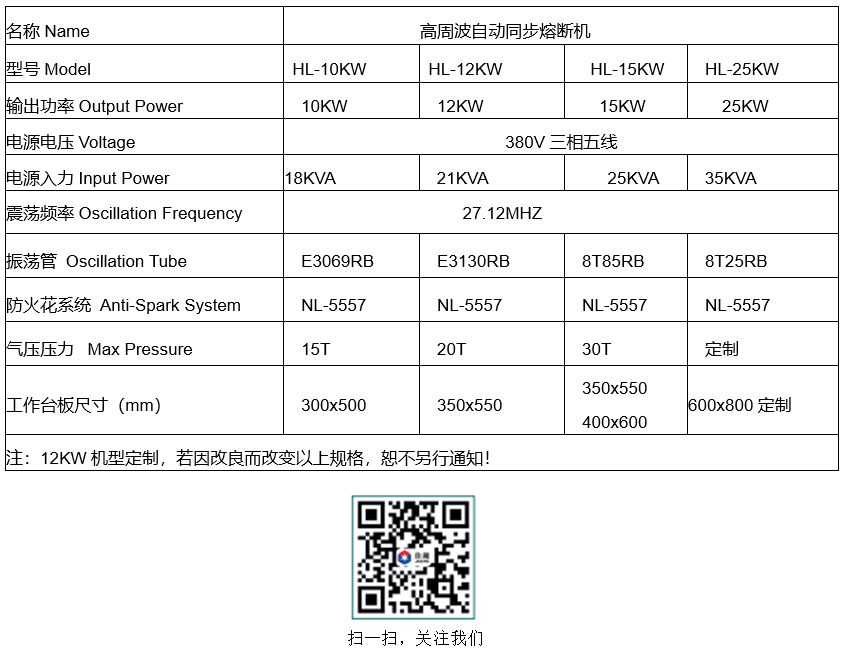 | 名称 Name | 高周波自动同步熔断机 | | | |
|---|---|---|---|---|
| 型号 Model | HL-10KW | HL-12KW | HL-15KW | HL-25KW |
| 输出功率 Output Power | 10KW | 12KW | 15KW | 25KW |
| 电源电压 Voltage | 380V 三相五线 | | | |
| 电源入力 Input Power | 18KVA | 21KVA | 25KVA | 35KVA |
| 震荡频率 Oscillation Frequency | 27.12MHZ | | | |
| 振荡管 Oscillation Tube | E3069RB | E3130RB | 8T85RB | 8T25RB |
| 防火花系统 Anti-Spark System | NL-5557 | NL-5557 | NL-5557 | NL-5557 |
| 气压压力 Max Pressure | 15T | 20T | 30T | 定制 |
| 工作台板尺寸（mm） | 300x500 | 350x550 | 350x550 400x600 | 600x800 定制 |
| 注：12KW 机型定制，若因改良而改变以上规格，恕不另行通知！ | | | | |

扫一扫，关注我们